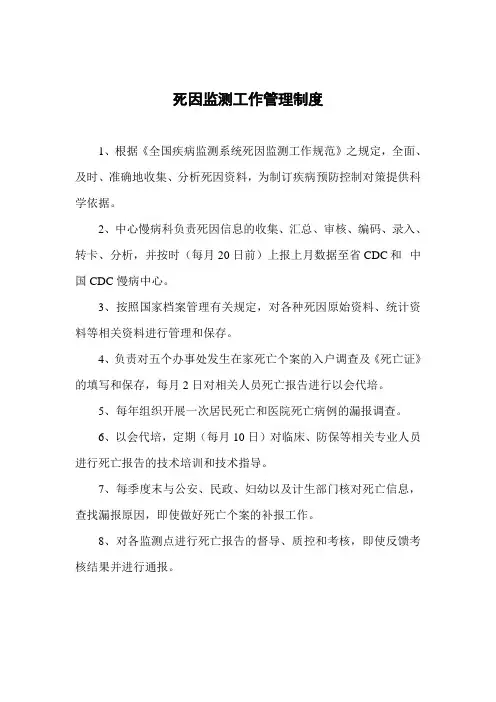 死因监测工作管理制度

1、根据《全国疾病监测系统死因监测工作规范》之规定，全面、及时、准确地收集、分析死因资料，为制订疾病预防控制对策提供科学依据。

2、中心慢病科负责死因信息的收集、汇总、审核、编码、录入、转卡、分析，并按时（每月 20 日前）上报上月数据至省 CDC 和 中国 CDC 慢病中心。

3、按照国家档案管理有关规定，对各种死因原始资料、统计资料等相关资料进行管理和保存。

4、负责对五个办事处发生在家死亡个案的入户调查及《死亡证》的填写和保存，每月 2 日对相关人员死亡报告进行以会代培。

5、每年组织开展一次居民死亡和医院死亡病例的漏报调查。

6、以会代培，定期（每月 10 日）对临床、防保等相关专业人员进行死亡报告的技术培训和技术指导。

7、每季度末与公安、民政、妇幼以及计生部门核对死亡信息，查找漏报原因，即使做好死亡个案的补报工作。

8、对各监测点进行死亡报告的督导、质控和考核，即使反馈考核结果并进行通报。